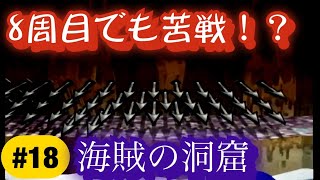 8周目でも苦戦！？

#18

海賊の洞窟